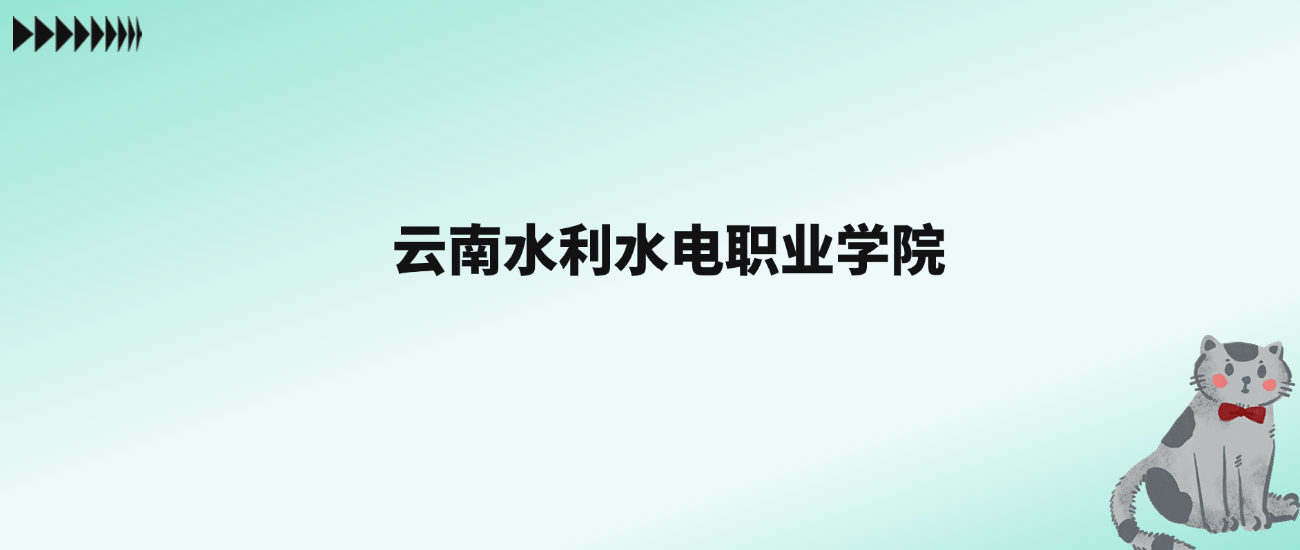 云南水利水电职业学院